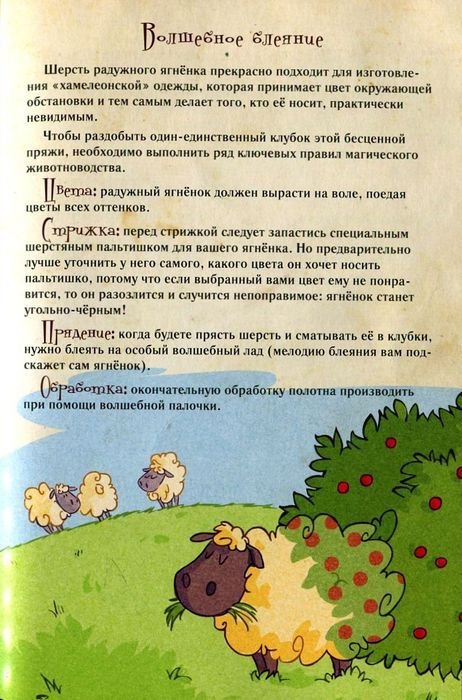 Волшебное блеяние

Шерсть радужного ягнёнка прекрасно подходит для изготовления «хамелеонской» одежды, которая принимает цвет окружающей обстановки и тем самым делает того, кто её носит, практически невидимым.

Чтобы раздобыть один-единственный клубок этой бесценной пряжи, необходимо выполнить ряд ключевых правил магического животноводства.

Цвета: радужный ягнёнок должен вырасти на воле, поедая цветы всех оттенков.

Стрижка: перед стрижкой следует запастись специальным шерстяным пальтишком для вашего ягнёнка. Но предварительно лучше уточнить у него самого, какого цвета он хочет носить пальтишко, потому что если выбранный вами цвет ему не понравится, то он разозлится и случится непоправимое: ягнёнок станет угольно-чёрным!

Прядение: когда будете прясть шерсть и сматывать её в клубки, нужно блеять на особый волшебный лад (мелодию блеяния вам подскажет сам ягнёнок).

Обработка: окончательную обработку полотна производить при помощи волшебной палочки.